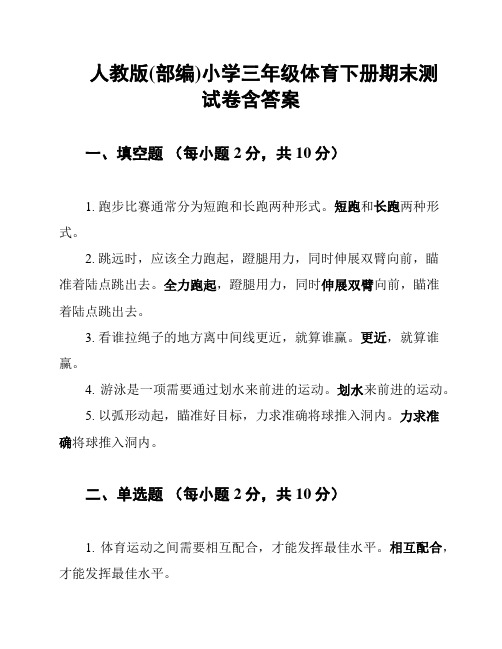 人教版(部编)小学三年级体育下册期末测试卷含答案

一、填空题 （每小题 2 分，共 10 分）

1. 跑步比赛通常分为短跑和长跑两种形式。短跑和长跑两种形式。

2. 跳远时，应该全力跑起，蹬腿用力，同时伸展双臂向前，瞄准着陆点跳出去。全力跑起，蹬腿用力，同时伸展双臂向前，瞄准着陆点跳出去。

3. 看谁拉绳子的地方离中间线更近，就算谁赢。更近，就算谁赢。

4. 游泳是一项需要通过划水来前进的运动。划水来前进的运动。

5. 以弧形动起，瞄准好目标，力求准确将球推入洞内。力求准确将球推入洞内。

二、单选题 （每小题 2 分，共 10 分）

1. 体育运动之间需要相互配合，才能发挥最佳水平。相互配合，才能发挥最佳水平。